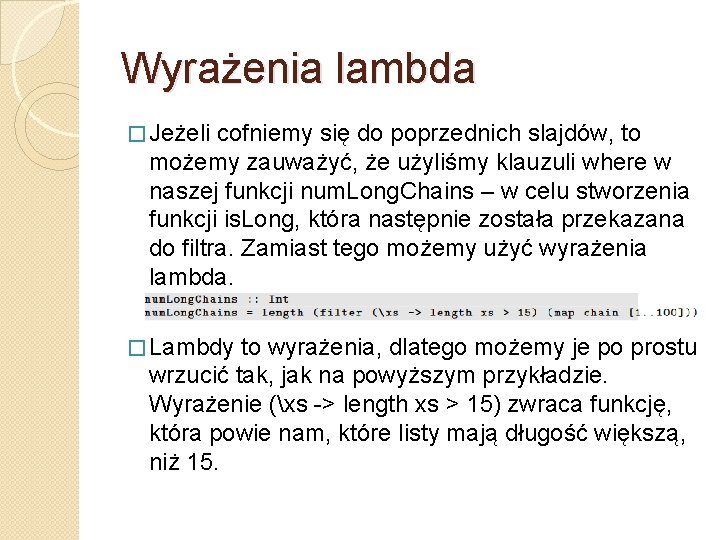 Wyrażenia lambda

□ Jeżeli cofniemy się do poprzednich slajdów, to możemy zauważyć, że użyliśmy klauzuli where w naszej funkcji numLongChains – w celu stworzenia funkcji isLong, która następnie została przekazana do filtra. Zamiast tego możemy użyć wyrażenia lambda.

numLongChains :: Int
numLongChains = length (filter (\xs -> length xs > 15) (map chain [1..100]))

□ Lambdy to wyrażenia, dlatego możemy je po prostu wrzucić tak, jak na powyższym przykładzie. Wyrażenie (\xs -> length xs > 15) zwraca funkcję, która powie nam, które listy mają długość większą, niż 15.